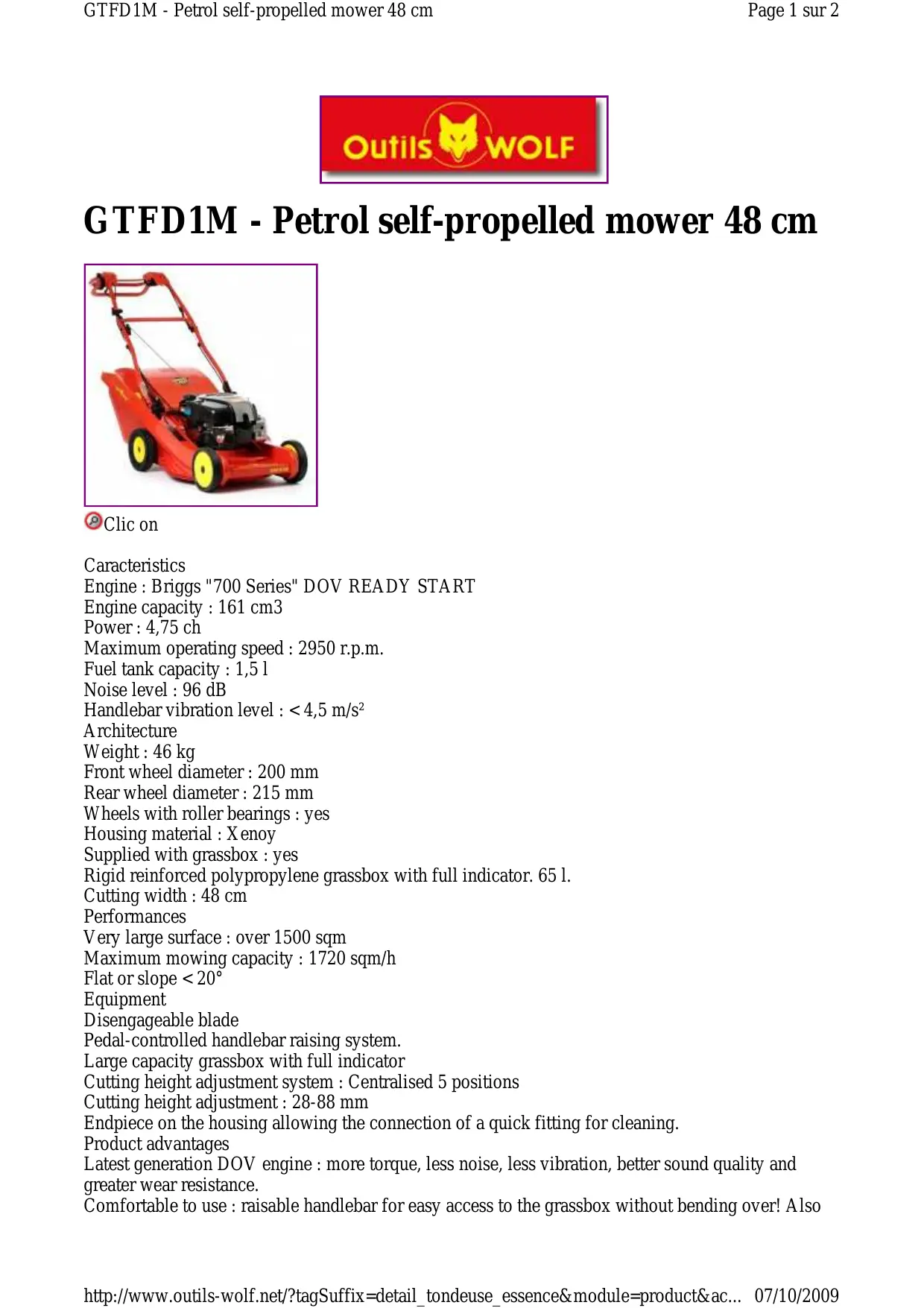 GTFD1M - Petrol self-propelled mower 48 cm

Page 1 sur 2

Outils WOLF

GTFD1M - Petrol self-propelled mower 48 cm

Clic on

Caracteristics
Engine : Briggs "700 Series" DOV READY START
Engine capacity : 161 cm3
Power : 4,75 ch
Maximum operating speed : 2950 r.p.m.
Fuel tank capacity : 1,5 l
Noise level : 96 dB
Handlebar vibration level : < 4,5 m/s²
Architecture
Weight : 46 kg
Front wheel diameter : 200 mm
Rear wheel diameter : 215 mm
Wheels with roller bearings : yes
Housing material : Xenoy
Supplied with grassbox : yes
Rigid reinforced polypropylene grassbox with full indicator. 65 l.
Cutting width : 48 cm
Performances
Very large surface : over 1500 sqm
Maximum mowing capacity : 1720 sqm/h
Flat or slope < 20°
Equipment
Disengageable blade
Pedal-controlled handlebar raising system.
Large capacity grassbox with full indicator
Cutting height adjustment system : Centralised 5 positions
Cutting height adjustment : 28-88 mm
Endpiece on the housing allowing the connection of a quick fitting for cleaning.
Product advantages
Latest generation DOV engine : more torque, less noise, less vibration, better sound quality and greater wear resistance.
Comfortable to use : raisable handlebar for easy access to the grassbox without bending over! Also

http://www.outils-wolf.net/?tagSuffix=detail_tondeuse_essence&module=product&ac... 07/10/2009